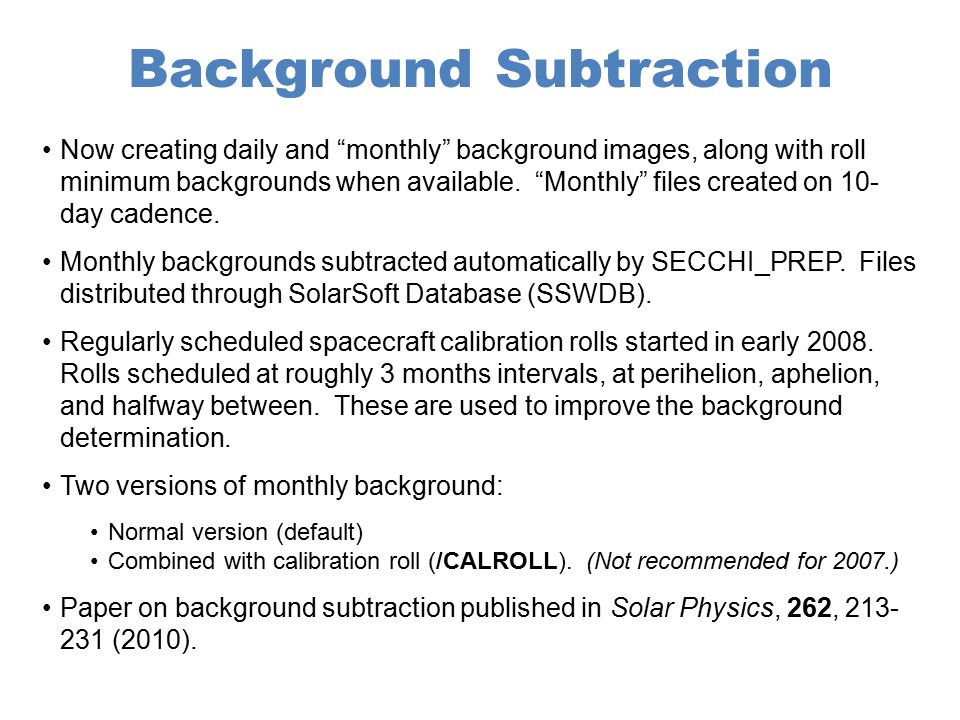 Background Subtraction

• Now creating daily and “monthly” background images, along with roll minimum backgrounds when available. “Monthly” files created on 10-day cadence.

• Monthly backgrounds subtracted automatically by SECCHI_PREP. Files distributed through SolarSoft Database (SSWDB).

• Regularly scheduled spacecraft calibration rolls started in early 2008. Rolls scheduled at roughly 3 months intervals, at perihelion, aphelion, and halfway between. These are used to improve the background determination.

• Two versions of monthly background:

• Normal version (default)
• Combined with calibration roll (/CALROLL). (Not recommended for 2007.)

• Paper on background subtraction published in Solar Physics, 262, 213-231 (2010).